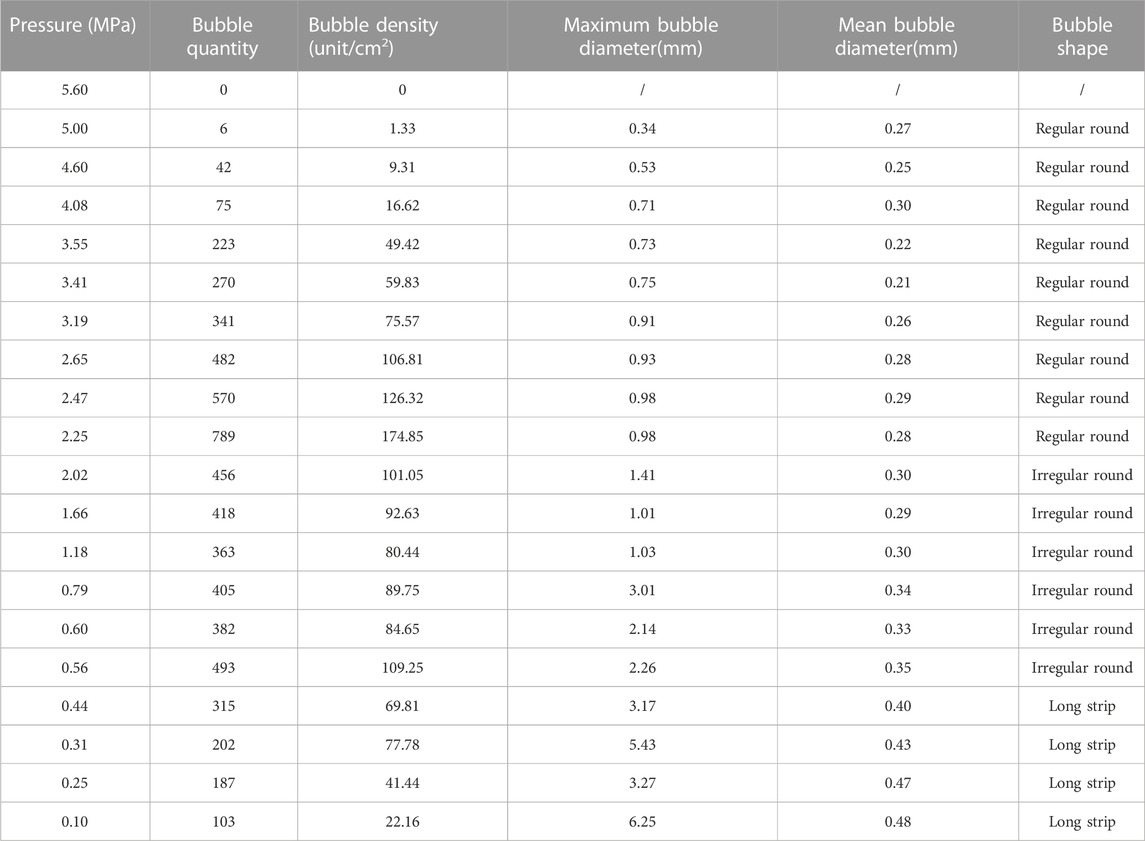 | Pressure (MPa) | Bubble quantity | Bubble density (unit/cm$^2$) | Maximum bubble diameter(mm) | Mean bubble diameter(mm) | Bubble shape |
|---|---|---|---|---|---|
| 5.60 | 0 | 0 | / | / | / |
| 5.00 | 6 | 1.33 | 0.34 | 0.27 | Regular round |
| 4.60 | 42 | 9.31 | 0.53 | 0.25 | Regular round |
| 4.08 | 75 | 16.62 | 0.71 | 0.30 | Regular round |
| 3.55 | 223 | 49.42 | 0.73 | 0.22 | Regular round |
| 3.41 | 270 | 59.83 | 0.75 | 0.21 | Regular round |
| 3.19 | 341 | 75.57 | 0.91 | 0.26 | Regular round |
| 2.65 | 482 | 106.81 | 0.93 | 0.28 | Regular round |
| 2.47 | 570 | 126.32 | 0.98 | 0.29 | Regular round |
| 2.25 | 789 | 174.85 | 0.98 | 0.28 | Regular round |
| 2.02 | 456 | 101.05 | 1.41 | 0.30 | Irregular round |
| 1.66 | 418 | 92.63 | 1.01 | 0.29 | Irregular round |
| 1.18 | 363 | 80.44 | 1.03 | 0.30 | Irregular round |
| 0.79 | 405 | 89.75 | 3.01 | 0.34 | Irregular round |
| 0.60 | 382 | 84.65 | 2.14 | 0.33 | Irregular round |
| 0.56 | 493 | 109.25 | 2.26 | 0.35 | Irregular round |
| 0.44 | 315 | 69.81 | 3.17 | 0.40 | Long strip |
| 0.31 | 202 | 77.78 | 5.43 | 0.43 | Long strip |
| 0.25 | 187 | 41.44 | 3.27 | 0.47 | Long strip |
| 0.10 | 103 | 22.16 | 6.25 | 0.48 | Long strip |